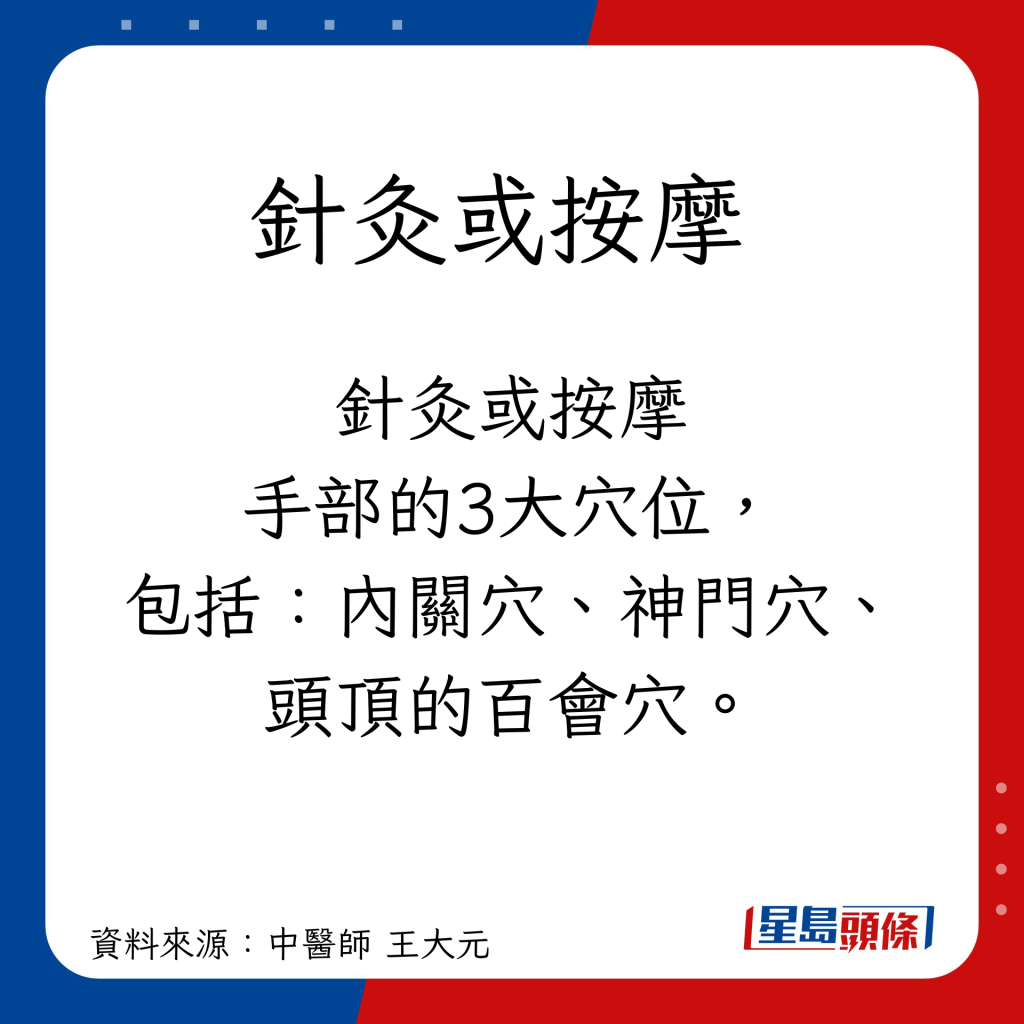 針灸或按摩

針灸或按摩
手部的3大穴位，
包括：內關穴、神門穴、
頭頂的百會穴。

資料來源：中醫師 王大元

星島頭條